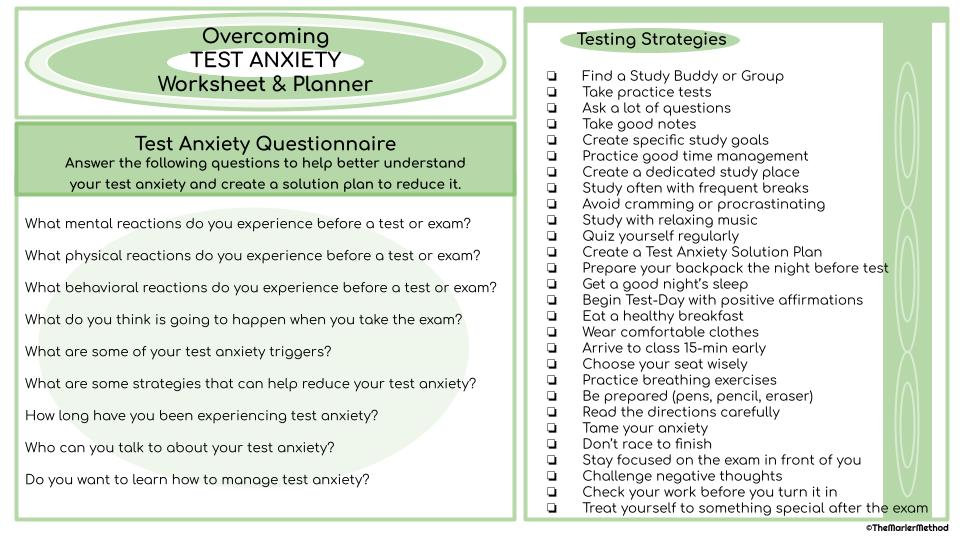 Overcoming
TEST ANXIETY
Worksheet & Planner

Test Anxiety Questionnaire
Answer the following questions to help better understand your test anxiety and create a solution plan to reduce it.

What mental reactions do you experience before a test or exam?

What physical reactions do you experience before a test or exam?

What behavioral reactions do you experience before a test or exam?

What do you think is going to happen when you take the exam?

What are some of your test anxiety triggers?

What are some strategies that can help reduce your test anxiety?

How long have you been experiencing test anxiety?

Who can you talk to about your test anxiety?

Do you want to learn how to manage test anxiety?

Testing Strategies

❏ Find a Study Buddy or Group
❏ Take practice tests
❏ Ask a lot of questions
❏ Take good notes
❏ Create specific study goals
❏ Practice good time management
❏ Create a dedicated study place
❏ Study often with frequent breaks
❏ Avoid cramming or procrastinating
❏ Study with relaxing music
❏ Quiz yourself regularly
❏ Create a Test Anxiety Solution Plan
❏ Prepare your backpack the night before test
❏ Get a good night's sleep
❏ Begin Test-Day with positive affirmations
❏ Eat a healthy breakfast
❏ Wear comfortable clothes
❏ Arrive to class 15-min early
❏ Choose your seat wisely
❏ Practice breathing exercises
❏ Be prepared (pens, pencil, eraser)
❏ Read the directions carefully
❏ Tame your anxiety
❏ Don't race to finish
❏ Stay focused on the exam in front of you
❏ Challenge negative thoughts
❏ Check your work before you turn it in
❏ Treat yourself to something special after the exam

©TheMarlerMethod